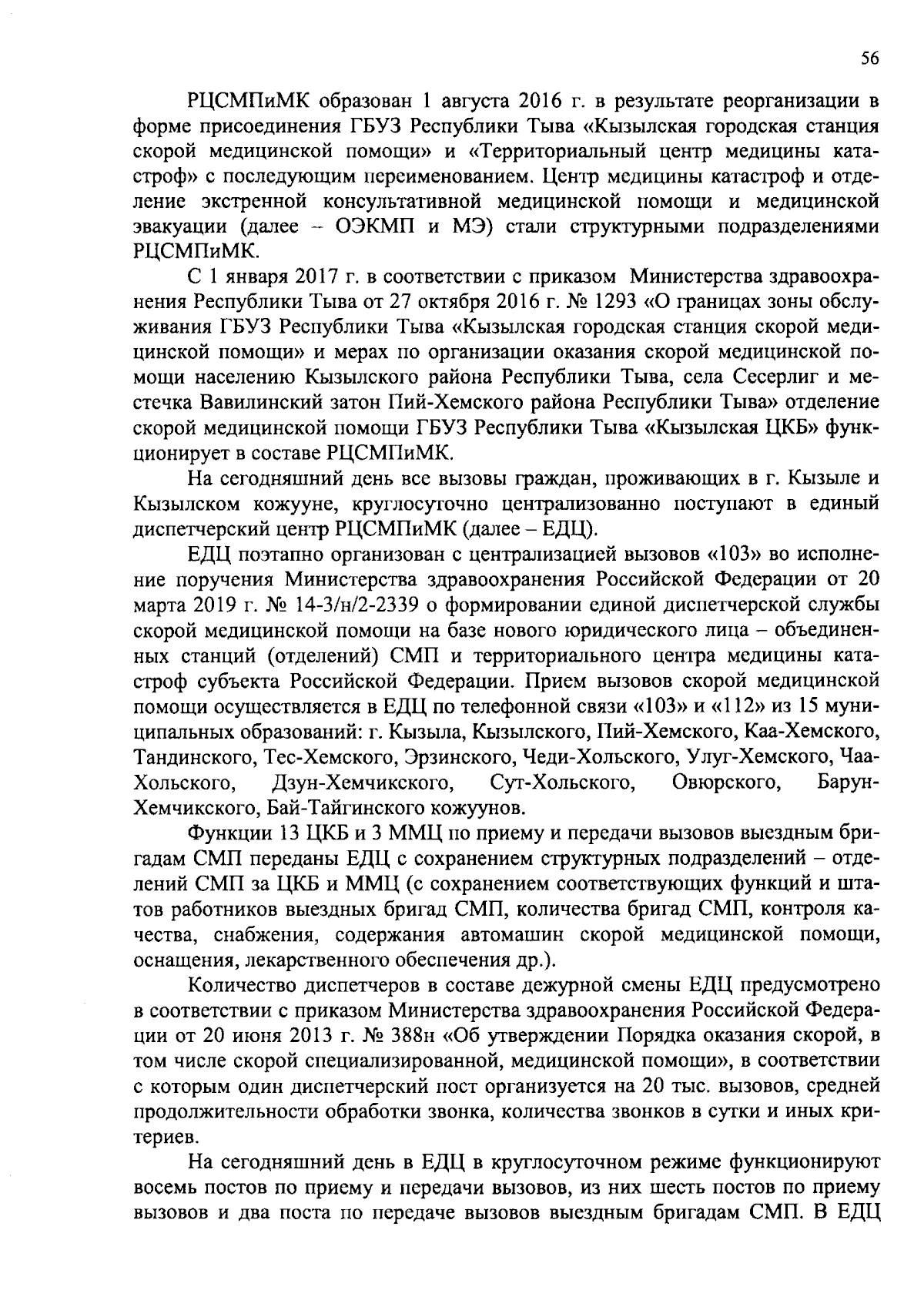 56

РЦСМПиМК образован 1 августа 2016 г. в результате реорганизации в форме присоединения ГБУЗ Республики Тыва «Кызылская городская станция скорой медицинской помощи» и «Территориальный центр медицины катастроф» с последующим переименованием. Центр медицины катастроф и отделение экстренной консультативной медицинской помощи и медицинской эвакуации (далее – ОЭКМП и МЭ) стали структурными подразделениями РЦСМПиМК.

С 1 января 2017 г. в соответствии с приказом Министерства здравоохранения Республики Тыва от 27 октября 2016 г. № 1293 «О границах зоны обслуживания ГБУЗ Республики Тыва «Кызылская городская станция скорой медицинской помощи» и мерах по организации оказания скорой медицинской помощи населению Кызылского района Республики Тыва, села Сесерлиг и местечка Вавилинский затон Пий-Хемского района Республики Тыва» отделение скорой медицинской помощи ГБУЗ Республики Тыва «Кызылская ЦКБ» функционирует в составе РЦСМПиМК.

На сегодняшний день все вызовы граждан, проживающих в г. Кызыле и Кызылском кожууне, круглосуточно централизованно поступают в единый диспетчерский центр РЦСМПиМК (далее – ЕДЦ).

ЕДЦ поэтапно организован с централизацией вызовов «103» во исполнение поручения Министерства здравоохранения Российской Федерации от 20 марта 2019 г. № 14-3/н/2-2339 о формировании единой диспетчерской службы скорой медицинской помощи на базе нового юридического лица – объединенных станций (отделений) СМП и территориального центра медицины катастроф субъекта Российской Федерации. Прием вызовов скорой медицинской помощи осуществляется в ЕДЦ по телефонной связи «103» и «112» из 15 муниципальных образований: г. Кызыла, Кызылского, Пий-Хемского, Каа-Хемского, Тандинского, Тес-Хемского, Эрзинского, Чеди-Хольского, Улуг-Хемского, Чаа-Хольского, Дзун-Хемчикского, Сут-Хольского, Овюрского, Барун-Хемчикского, Бай-Тайгинского кожуунов.

Функции 13 ЦКБ и 3 ММЦ по приему и передачи вызовов выездным бригадам СМП переданы ЕДЦ с сохранением структурных подразделений – отделений СМП за ЦКБ и ММЦ (с сохранением соответствующих функций и штатов работников выездных бригад СМП, количества бригад СМП, контроля качества, снабжения, содержания автомашин скорой медицинской помощи, оснащения, лекарственного обеспечения др.).

Количество диспетчеров в составе дежурной смены ЕДЦ предусмотрено в соответствии с приказом Министерства здравоохранения Российской Федерации от 20 июня 2013 г. № 388н «Об утверждении Порядка оказания скорой, в том числе скорой специализированной, медицинской помощи», в соответствии с которым один диспетчерский пост организуется на 20 тыс. вызовов, средней продолжительности обработки звонка, количества звонков в сутки и иных критериев.

На сегодняшний день в ЕДЦ в круглосуточном режиме функционируют восемь постов по приему и передачи вызовов, из них шесть постов по приему вызовов и два поста по передаче вызовов выездным бригадам СМП. В ЕДЦ